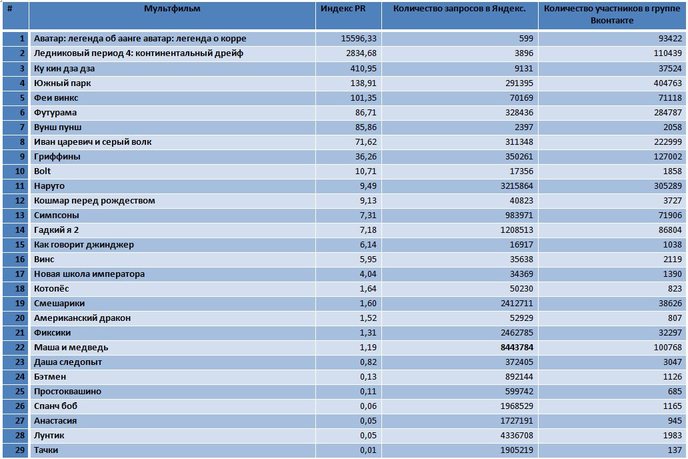 | # | Мультфильм | Индекс PR | Количество запросов в Яндекс. | Количество участников в группе Вконтакте |
|---|---|---|---|---|
| 1 | Аватар: легенда об аанге аватар: легенда о корре | 15596,33 | 599 | 93422 |
| 2 | Ледниковый период 4: континентальный дрейф | 2834,68 | 3896 | 110439 |
| 3 | Ку кин дза дза | 410,95 | 9131 | 37524 |
| 4 | Южный парк | 138,91 | 291395 | 404763 |
| 5 | Феи винкс | 101,35 | 70169 | 71118 |
| 6 | Футурама | 86,71 | 328436 | 284787 |
| 7 | Вунш пунш | 85,86 | 2397 | 2058 |
| 8 | Иван царевич и серый волк | 71,62 | 311348 | 222999 |
| 9 | Гриффины | 36,26 | 350261 | 127002 |
| 10 | Bolt | 10,71 | 17356 | 1858 |
| 11 | Наруто | 9,49 | 3215864 | 305289 |
| 12 | Кошмар перед рождеством | 9,13 | 40823 | 3727 |
| 13 | Симпсоны | 7,31 | 983971 | 71906 |
| 14 | Гадкий я 2 | 7,18 | 1208513 | 86804 |
| 15 | Как говорит джинджер | 6,14 | 16917 | 1038 |
| 16 | Винс | 5,95 | 35638 | 2119 |
| 17 | Новая школа императора | 4,04 | 34369 | 1390 |
| 18 | Котопёс | 1,64 | 50230 | 823 |
| 19 | Смешарики | 1,60 | 2412711 | 38626 |
| 20 | Американский дракон | 1,52 | 52929 | 807 |
| 21 | Фиксики | 1,31 | 2462785 | 32297 |
| 22 | Маша и медведь | 1,19 | 8443784 | 100768 |
| 23 | Даша следопыт | 0,82 | 372405 | 3047 |
| 24 | Бэтмен | 0,13 | 892144 | 1126 |
| 25 | Простоквашино | 0,11 | 599742 | 685 |
| 26 | Спанч боб | 0,06 | 1968529 | 1165 |
| 27 | Анастасия | 0,05 | 1727191 | 945 |
| 28 | Лунтик | 0,05 | 4336708 | 1983 |
| 29 | Тачки | 0,01 | 1905219 | 137 |